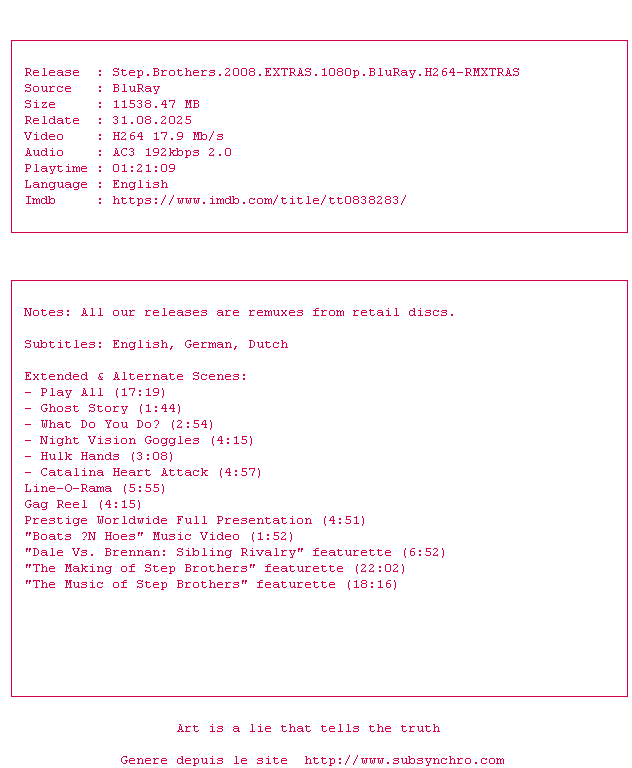 Release  : Step.Brothers.2008.EXTRAS.1080p.BluRay.H264-RMXTRAS
Source   : BluRay
Size     : 11538.47 MB
Reldate  : 31.08.2025
Video    : H264 17.9 Mb/s
Audio    : AC3 192kbps 2.0
Playtime : 01:21:09
Language : English
Imdb     : https://www.imdb.com/title/tt0838283/

Notes: All our releases are remuxes from retail discs.

Subtitles: English, German, Dutch

Extended & Alternate Scenes:
- Play All (17:19)
- Ghost Story (1:44)
- What Do You Do? (2:54)
- Night Vision Goggles (4:15)
- Hulk Hands (3:08)
- Catalina Heart Attack (4:57)
Line-O-Rama (5:55)
Gag Reel (4:15)
Prestige Worldwide Full Presentation (4:51)
"Boats ?N Hoes" Music Video (1:52)
"Dale Vs. Brennan: Sibling Rivalry" featurette (6:52)
"The Making of Step Brothers" featurette (22:02)
"The Music of Step Brothers" featurette (18:16)

Art is a lie that tells the truth

Genere depuis le site  http://www.subsynchro.com